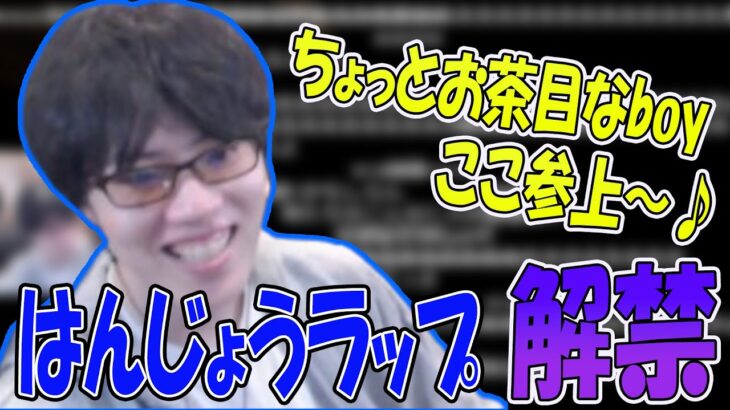 ちょっとお茶目なboy
ここ参上～♪

はんじょうラップ 解禁